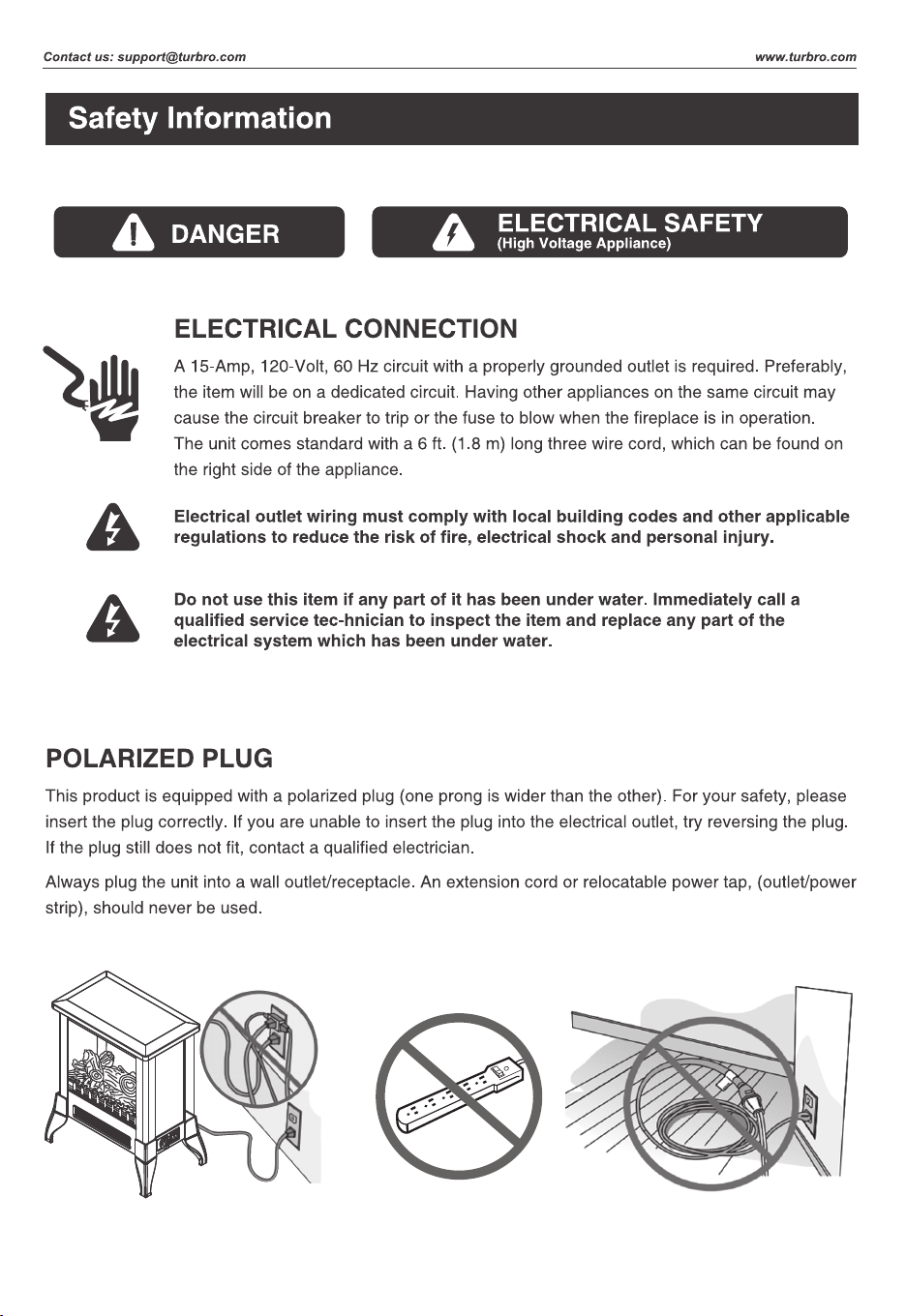 Contact us: support@turbro.com

www.turbro.com

Safety Information

DANGER

ELECTRICAL SAFETY
(High Voltage Appliance)

ELECTRICAL CONNECTION

A 15-Amp, 120-Volt, 60 Hz circuit with a properly grounded outlet is required. Preferably, the item will be on a dedicated circuit. Having other appliances on the same circuit may cause the circuit breaker to trip or the fuse to blow when the fireplace is in operation. The unit comes standard with a 6 ft. (1.8 m) long three wire cord, which can be found on the right side of the appliance.

Electrical outlet wiring must comply with local building codes and other applicable regulations to reduce the risk of fire, electrical shock and personal injury.

Do not use this item if any part of it has been under water. Immediately call a qualified service tec-hnician to inspect the item and replace any part of the electrical system which has been under water.

POLARIZED PLUG

This product is equipped with a polarized plug (one prong is wider than the other). For your safety, please insert the plug correctly. If you are unable to insert the plug into the electrical outlet, try reversing the plug. If the plug still does not fit, contact a qualified electrician.

Always plug the unit into a wall outlet/receptacle. An extension cord or relocatable power tap, (outlet/power strip), should never be used.